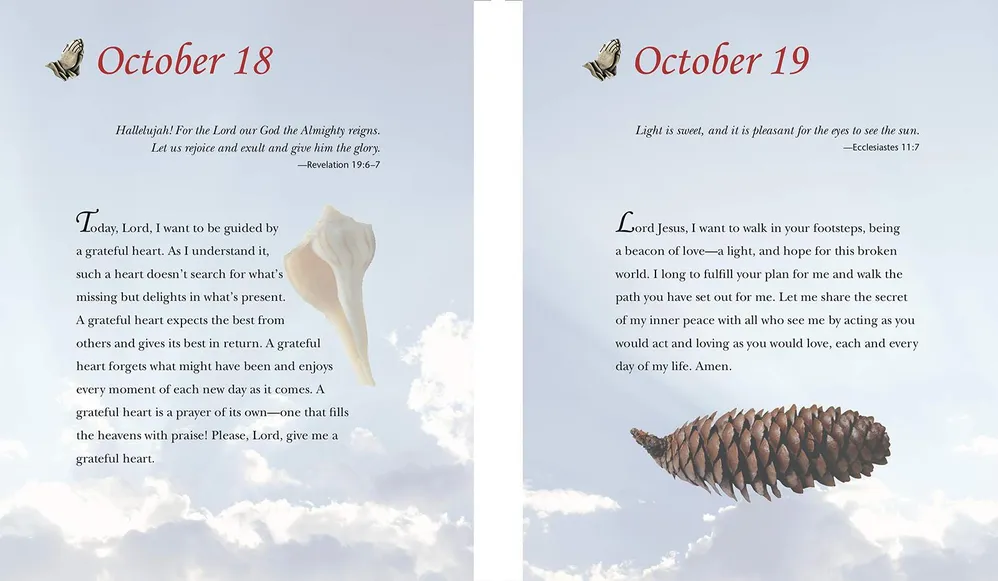 October 18

Hallelujah! For the Lord our God the Almighty reigns. Let us rejoice and exult and give him the glory.
—Revelation 19:6–7

Today, Lord, I want to be guided by a grateful heart. As I understand it, such a heart doesn't search for what's missing but delights in what's present. A grateful heart expects the best from others and gives its best in return. A grateful heart forgets what might have been and enjoys every moment of each new day as it comes. A grateful heart is a prayer of its own—one that fills the heavens with praise! Please, Lord, give me a grateful heart.

October 19

Light is sweet, and it is pleasant for the eyes to see the sun.
—Ecclesiastes 11:7

Lord Jesus, I want to walk in your footsteps, being a beacon of love—a light, and hope for this broken world. I long to fulfill your plan for me and walk the path you have set out for me. Let me share the secret of my inner peace with all who see me by acting as you would act and loving as you would love, each and every day of my life. Amen.